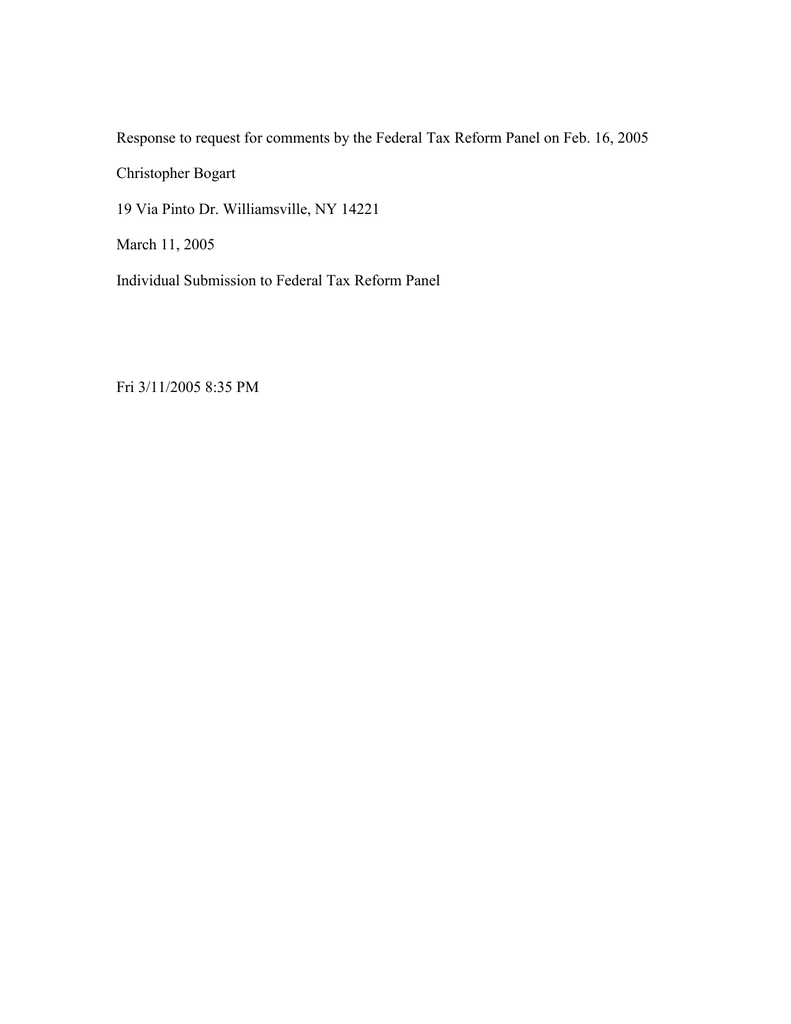 Response to request for comments by the Federal Tax Reform Panel on Feb. 16, 2005

Christopher Bogart

19 Via Pinto Dr. Williamsville, NY 14221

March 11, 2005

Individual Submission to Federal Tax Reform Panel

Fri 3/11/2005 8:35 PM